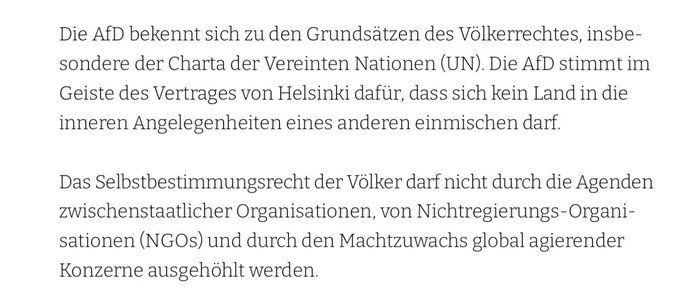 Die AfD bekennt sich zu den Grundsätzen des Völkerrechtes, insbesondere der Charta der Vereinten Nationen (UN). Die AfD stimmt im Geiste des Vertrages von Helsinki dafür, dass sich kein Land in die inneren Angelegenheiten eines anderen einmischen darf.

Das Selbstbestimmungsrecht der Völker darf nicht durch die Agenden zwischenstaatlicher Organisationen, von Nichtregierungs-Organisationen (NGOs) und durch den Machtzuwachs global agierender Konzerne ausgehöhlt werden.